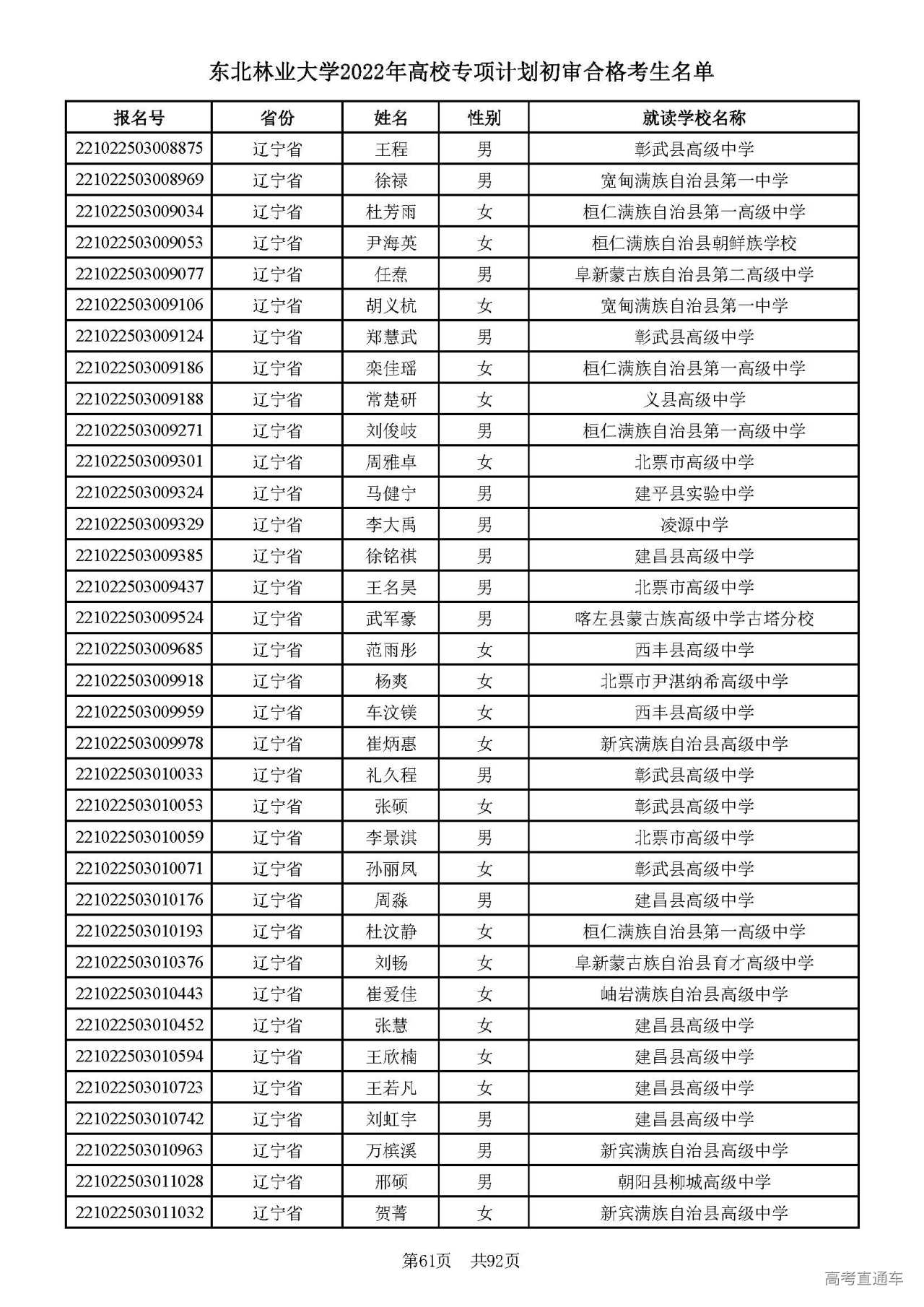 东北林业大学2022年高校专项计划初审合格考生名单

| 报名号 | 省份 | 姓名 | 性别 | 就读学校名称 |
|---|---|---|---|---|
| 221022503008875 | 辽宁省 | 王程 | 男 | 彰武县高级中学 |
| 221022503008969 | 辽宁省 | 徐禄 | 男 | 宽甸满族自治县第一中学 |
| 221022503009034 | 辽宁省 | 杜芳雨 | 女 | 桓仁满族自治县第一高级中学 |
| 221022503009053 | 辽宁省 | 尹海英 | 女 | 桓仁满族自治县朝鲜族学校 |
| 221022503009077 | 辽宁省 | 任焘 | 男 | 阜新蒙古族自治县第二高级中学 |
| 221022503009106 | 辽宁省 | 胡义杭 | 女 | 宽甸满族自治县第一中学 |
| 221022503009124 | 辽宁省 | 郑慧武 | 男 | 彰武县高级中学 |
| 221022503009186 | 辽宁省 | 栾佳瑶 | 女 | 桓仁满族自治县第一高级中学 |
| 221022503009188 | 辽宁省 | 常楚研 | 女 | 义县高级中学 |
| 221022503009271 | 辽宁省 | 刘俊岐 | 男 | 桓仁满族自治县第一高级中学 |
| 221022503009301 | 辽宁省 | 周雅卓 | 女 | 北票市高级中学 |
| 221022503009324 | 辽宁省 | 马健宁 | 男 | 建平县实验中学 |
| 221022503009329 | 辽宁省 | 李大禹 | 男 | 凌源中学 |
| 221022503009385 | 辽宁省 | 徐铭祺 | 男 | 建昌县高级中学 |
| 221022503009437 | 辽宁省 | 王名昊 | 男 | 北票市高级中学 |
| 221022503009524 | 辽宁省 | 武军豪 | 男 | 喀左县蒙古族高级中学古塔分校 |
| 221022503009685 | 辽宁省 | 范雨彤 | 女 | 西丰县高级中学 |
| 221022503009918 | 辽宁省 | 杨爽 | 女 | 北票市尹湛纳希高级中学 |
| 221022503009959 | 辽宁省 | 车汶镁 | 女 | 西丰县高级中学 |
| 221022503009978 | 辽宁省 | 崔炳惠 | 女 | 新宾满族自治县高级中学 |
| 221022503010033 | 辽宁省 | 礼久程 | 男 | 彰武县高级中学 |
| 221022503010053 | 辽宁省 | 张硕 | 女 | 彰武县高级中学 |
| 221022503010059 | 辽宁省 | 李景淇 | 男 | 北票市高级中学 |
| 221022503010071 | 辽宁省 | 孙丽凤 | 女 | 彰武县高级中学 |
| 221022503010176 | 辽宁省 | 周淼 | 男 | 建昌县高级中学 |
| 221022503010193 | 辽宁省 | 杜汶静 | 女 | 桓仁满族自治县第一高级中学 |
| 221022503010376 | 辽宁省 | 刘畅 | 女 | 阜新蒙古族自治县育才高级中学 |
| 221022503010443 | 辽宁省 | 崔爱佳 | 女 | 岫岩满族自治县高级中学 |
| 221022503010452 | 辽宁省 | 张慧 | 女 | 建昌县高级中学 |
| 221022503010594 | 辽宁省 | 王欣楠 | 女 | 建昌县高级中学 |
| 221022503010723 | 辽宁省 | 王若凡 | 女 | 建昌县高级中学 |
| 221022503010742 | 辽宁省 | 刘虹宇 | 男 | 建昌县高级中学 |
| 221022503010963 | 辽宁省 | 万槟溪 | 男 | 新宾满族自治县高级中学 |
| 221022503011028 | 辽宁省 | 邢硕 | 男 | 朝阳县柳城高级中学 |
| 221022503011032 | 辽宁省 | 贺菁 | 女 | 新宾满族自治县高级中学 |

第61页 共92页

高考直通车